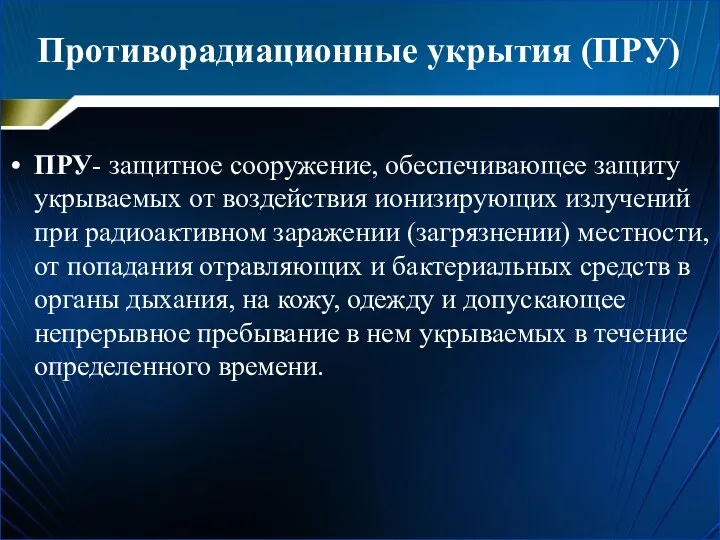 Противорадиационные укрытия (ПРУ)

• ПРУ- защитное сооружение, обеспечивающее защиту укрываемых от воздействия ионизирующих излучений при радиоактивном заражении (загрязнении) местности, от попадания отравляющих и бактериальных средств в органы дыхания, на кожу, одежду и допускающее непрерывное пребывание в нем укрываемых в течение определенного времени.